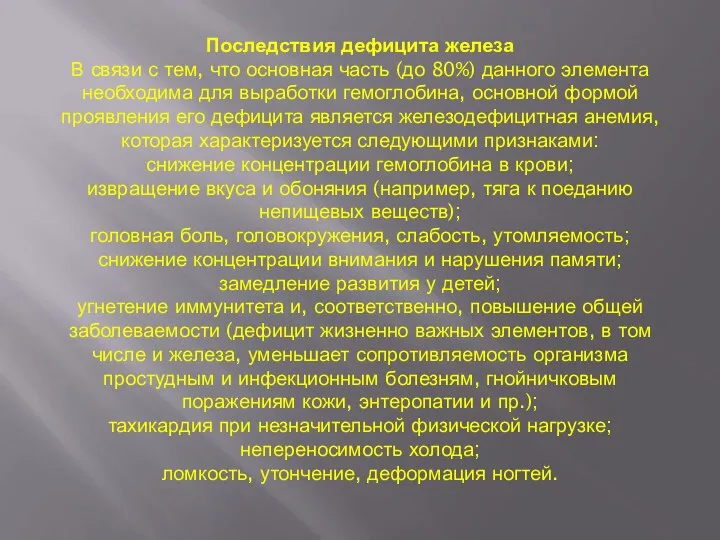 Последствия дефицита железа
В связи с тем, что основная часть (до 80%) данного элемента необходима для выработки гемоглобина, основной формой проявления его дефицита является железодефицитная анемия, которая характеризуется следующими признаками:
снижение концентрации гемоглобина в крови;
извращение вкуса и обоняния (например, тяга к поеданию непищевых веществ);
головная боль, головокружения, слабость, утомляемость;
снижение концентрации внимания и нарушения памяти;
замедление развития у детей;
угнетение иммунитета и, соответственно, повышение общей заболеваемости (дефицит жизненно важных элементов, в том числе и железа, уменьшает сопротивляемость организма простудным и инфекционным болезням, гнойничковым поражениям кожи, энтеропатии и пр.);
тахикардия при незначительной физической нагрузке;
непереносимость холода;
ломкость, утончение, деформация ногтей.